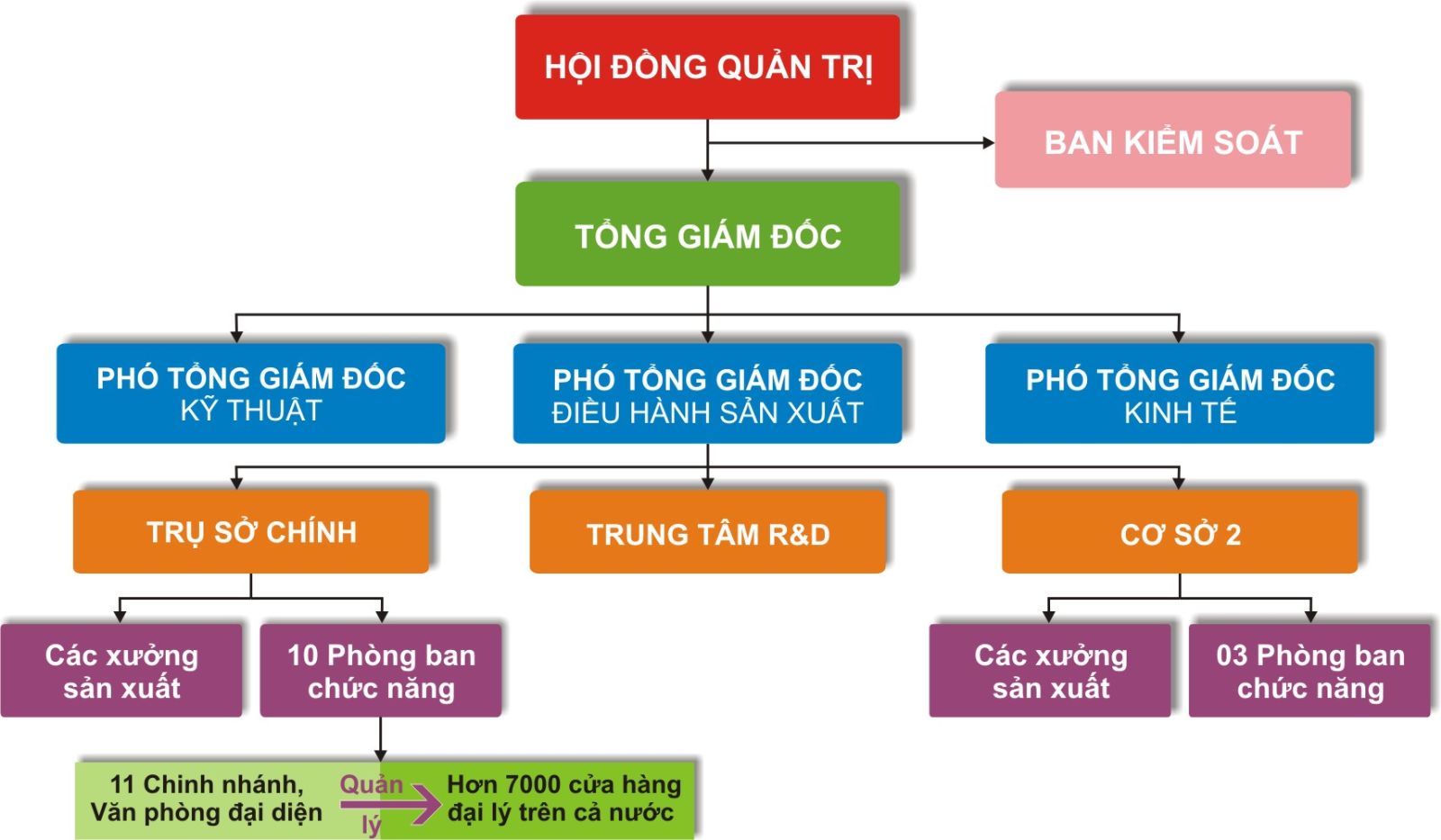 HỘI ĐỒNG QUẢN TRỊ

BAN KIỂM SOÁT

TỔNG GIÁM ĐỐC

PHÓ TỔNG GIÁM ĐỐC
KỸ THUẬT

PHÓ TỔNG GIÁM ĐỐC
ĐIỀU HÀNH SẢN XUẤT

PHÓ TỔNG GIÁM ĐỐC
KINH TẾ

TRỤ SỞ CHÍNH

TRUNG TÂM R&D

CƠ SỞ 2

Các xưởng sản xuất

10 Phòng ban chức năng

Các xưởng sản xuất

03 Phòng ban chức năng

11 Chinh nhánh, Văn phòng đại diện

Quản lý

Hơn 7000 cửa hàng đại lý trên cả nước